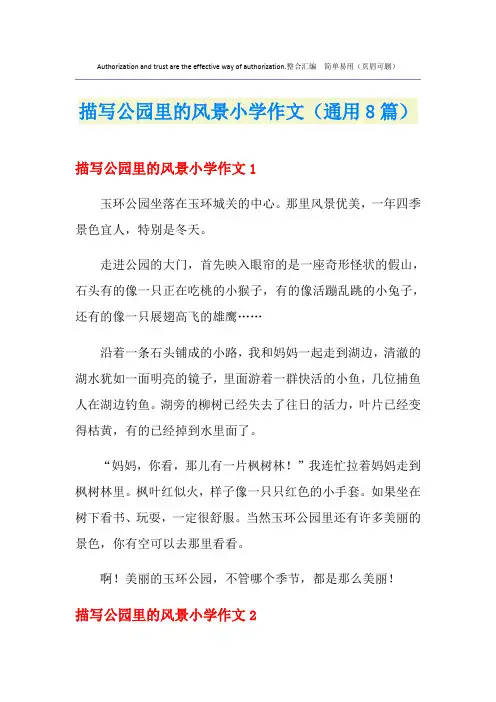 Authorization and trust are the effective way of authorization.整合汇编　简单易用（页眉可删）

描写公园里的风景小学作文（通用8篇）

描写公园里的风景小学作文1

玉环公园坐落在玉环城关的中心。那里风景优美，一年四季景色宜人，特别是冬天。

走进公园的大门，首先映入眼帘的是一座奇形怪状的假山，石头有的像一只正在吃桃的小猴子，有的像活蹦乱跳的小兔子，还有的像一只展翅高飞的雄鹰……

沿着一条石头铺成的小路，我和妈妈一起走到湖边，清澈的湖水犹如一面明亮的镜子，里面游着一群快活的小鱼，几位捕鱼人在湖边钓鱼。湖旁的柳树已经失去了往日的活力，叶片已经变得枯黄，有的已经掉到水里面了。

“妈妈，你看，那儿有一片枫树林！”我连忙拉着妈妈走到枫树林里。枫叶红似火，样子像一只只红色的小手套。如果坐在树下看书、玩耍，一定很舒服。当然玉环公园里还有许多美丽的景色，你有空可以去那里看看。

啊！美丽的玉环公园，不管哪个季节，都是那么美丽！

描写公园里的风景小学作文2